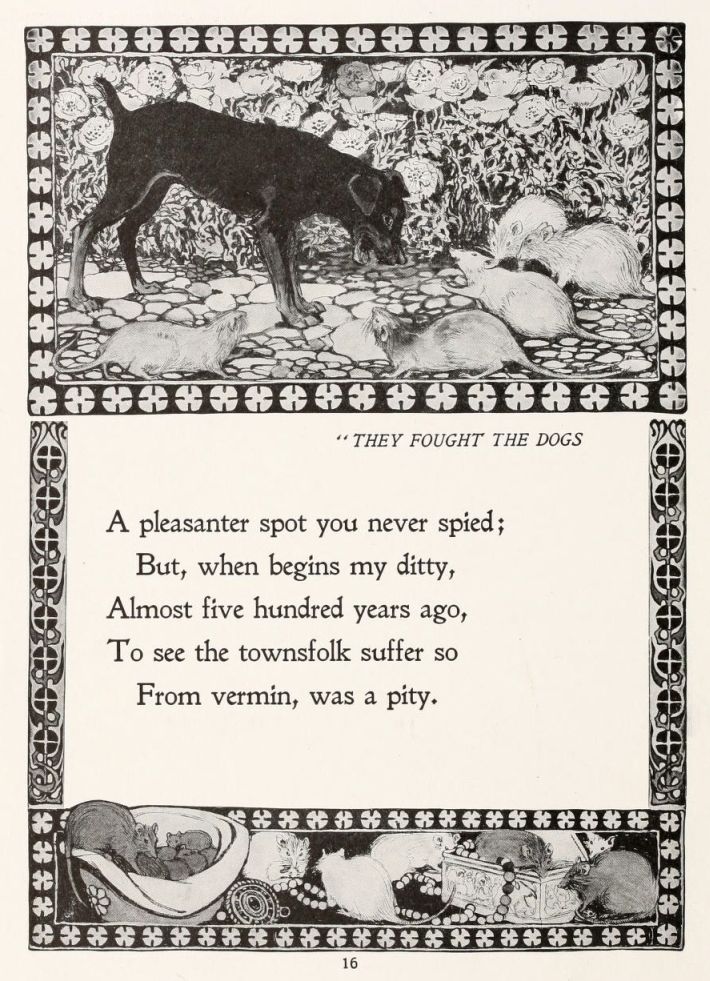 "THEY FOUGHT THE DOGS

A pleasanter spot you never spied;
But, when begins my ditty,
Almost five hundred years ago,
To see the townsfolk suffer so
From vermin, was a pity.

16